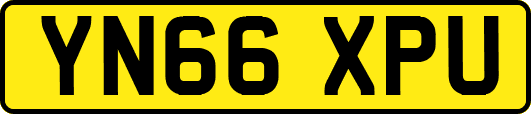 YN66 XPU